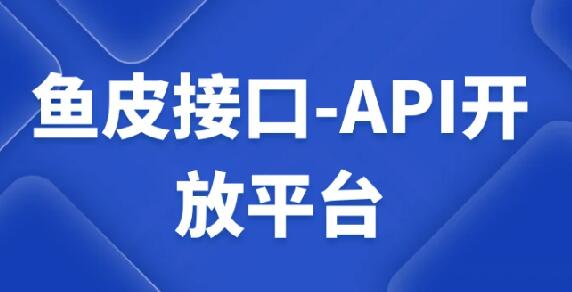 鱼皮接口-API开放平台